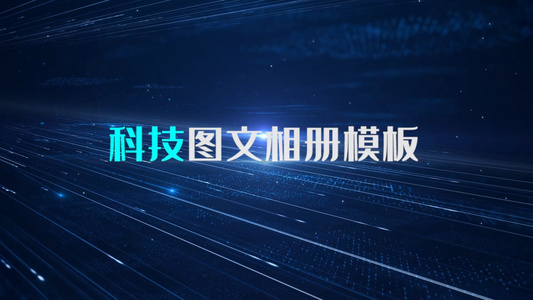 科技图文相册模板